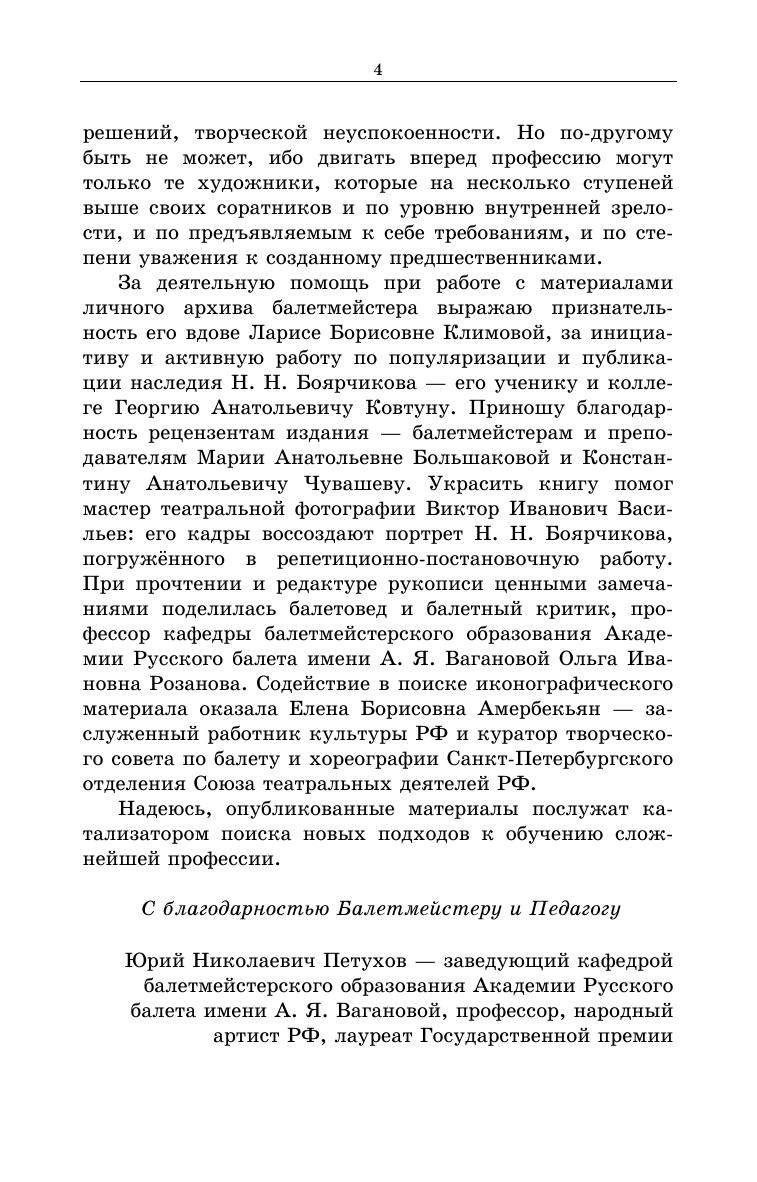 4

решений, творческой неуспокоенности. Но по-другому быть не может, ибо двигать вперед профессию могут только те художники, которые на несколько ступеней выше своих соратников и по уровню внутренней зрелости, и по предъявляемым к себе требованиям, и по степени уважения к созданному предшественниками.

За деятельную помощь при работе с материалами личного архива балетмейстера выражаю признательность его вдове Ларисе Борисовне Климовой, за инициативу и активную работу по популяризации и публикации наследия Н. Н. Боярчикова — его ученику и коллеге Георгию Анатольевичу Ковтуну. Приношу благодарность рецензентам издания — балетмейстерам и преподавателям Марии Анатольевне Большаковой и Константину Анатольевичу Чувашеву. Украсить книгу помог мастер театральной фотографии Виктор Иванович Васильев: его кадры воссоздают портрет Н. Н. Боярчикова, погружённого в репетиционно-постановочную работу. При прочтении и редактуре рукописи ценными замечаниями поделилась балетовед и балетный критик, профессор кафедры балетмейстерского образования Академии Русского балета имени А. Я. Вагановой Ольга Ивановна Розанова. Содействие в поиске иконографического материала оказала Елена Борисовна Амербекьян — заслуженный работник культуры РФ и куратор творческого совета по балету и хореографии Санкт-Петербургского отделения Союза театральных деятелей РФ.

Надеюсь, опубликованные материалы послужат катализатором поиска новых подходов к обучению сложнейшей профессии.

С благодарностью Балетмейстеру и Педагогу

Юрий Николаевич Петухов — заведующий кафедрой балетмейстерского образования Академии Русского балета имени А. Я. Вагановой, профессор, народный артист РФ, лауреат Государственной премии